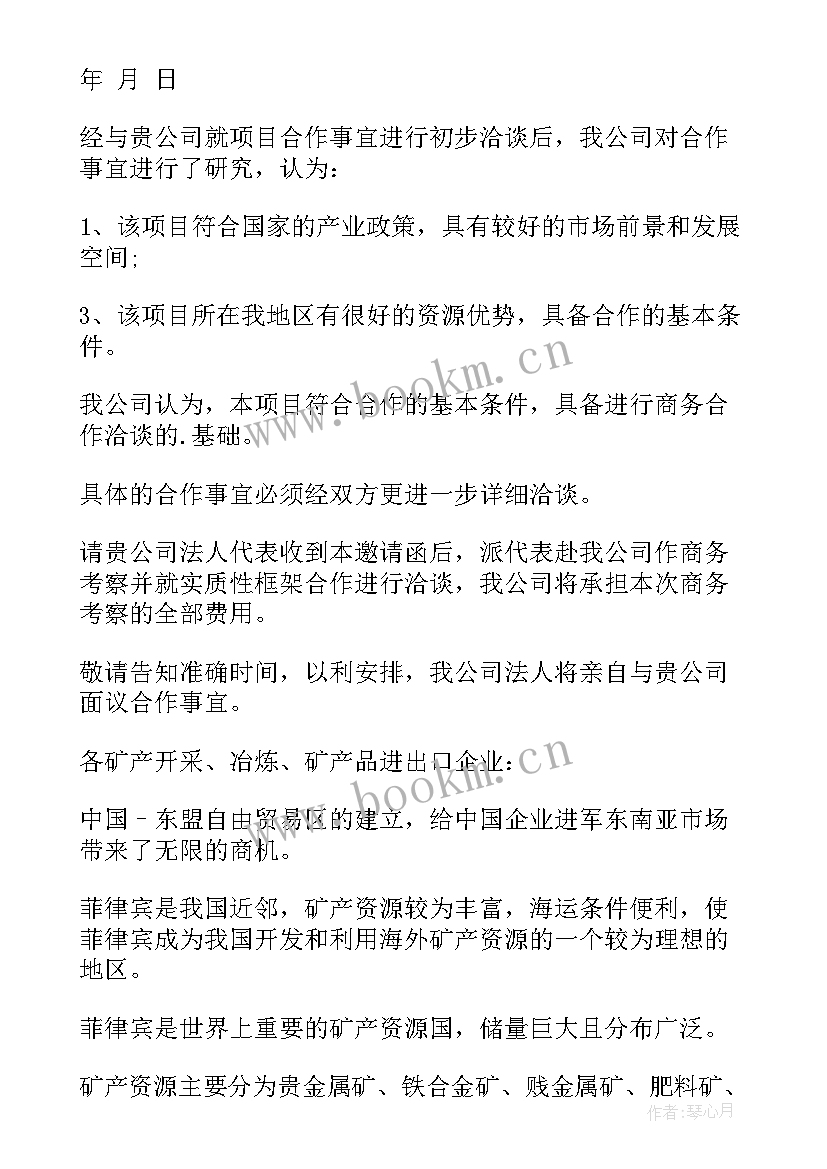 年 月 日

经与贵公司就项目合作事宜进行初步洽谈后，我公司对合作事宜进行了研究，认为：

1、该项目符合国家的产业政策，具有较好的市场前景和发展空间;

3、该项目所在我地区有很好的资源优势，具备合作的基本条件。

我公司认为，本项目符合合作的基本条件，具备进行商务合作洽谈的.基础。

具体的合作事宜必须经双方更进一步详细洽谈。

请贵公司法人代表收到本邀请函后，派代表赴我公司作商务考察并就实质性框架合作进行洽谈，我公司将承担本次商务考察的全部费用。

敬请告知准确时间，以利安排，我公司法人将亲自与贵公司面议合作事宜。

各矿产开采、冶炼、矿产品进出口企业：

中国–东盟自由贸易区的建立，给中国企业进军东南亚市场带来了无限的商机。

菲律宾是我国近邻，矿产资源较为丰富，海运条件便利，使菲律宾成为我国开发和利用海外矿产资源的一个较为理想的地区。

菲律宾是世界上重要的矿产资源国，储量巨大且分布广泛。

矿产资源主要分为贵金属矿、铁合金矿、贱金属矿、肥料矿、

www.bookm.cn
www.bookm.cn
作者：琴心月